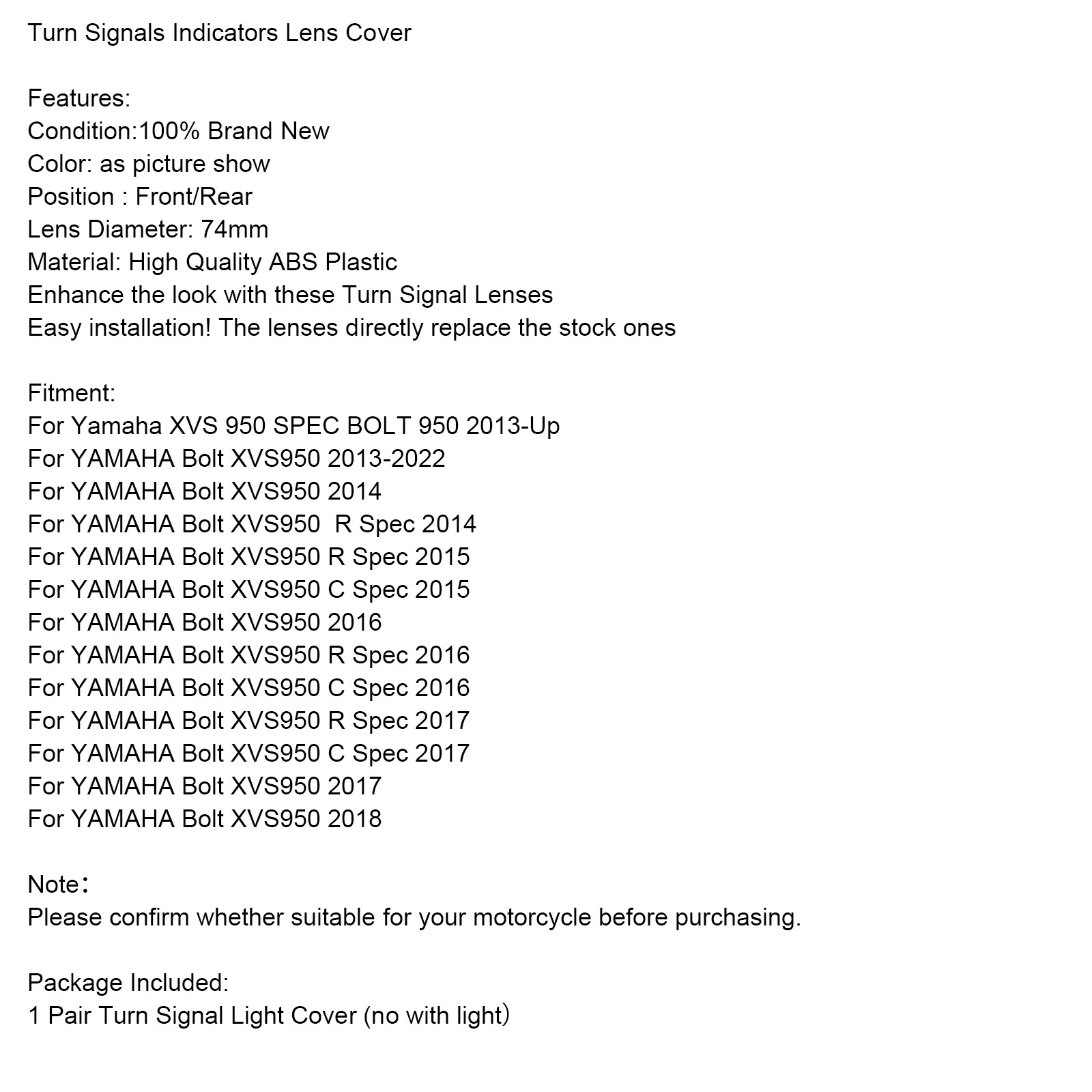 Turn Signals Indicators Lens Cover

Features:
Condition:100% Brand New
Color: as picture show
Position : Front/Rear
Lens Diameter: 74mm
Material: High Quality ABS Plastic
Enhance the look with these Turn Signal Lenses
Easy installation! The lenses directly replace the stock ones

Fitment:
For Yamaha XVS 950 SPEC BOLT 950 2013-Up
For YAMAHA Bolt XVS950 2013-2022
For YAMAHA Bolt XVS950 2014
For YAMAHA Bolt XVS950 R Spec 2014
For YAMAHA Bolt XVS950 R Spec 2015
For YAMAHA Bolt XVS950 C Spec 2015
For YAMAHA Bolt XVS950 2016
For YAMAHA Bolt XVS950 R Spec 2016
For YAMAHA Bolt XVS950 C Spec 2016
For YAMAHA Bolt XVS950 R Spec 2017
For YAMAHA Bolt XVS950 C Spec 2017
For YAMAHA Bolt XVS950 2017
For YAMAHA Bolt XVS950 2018

Note：
Please confirm whether suitable for your motorcycle before purchasing.

Package Included:
1 Pair Turn Signal Light Cover (no with light）